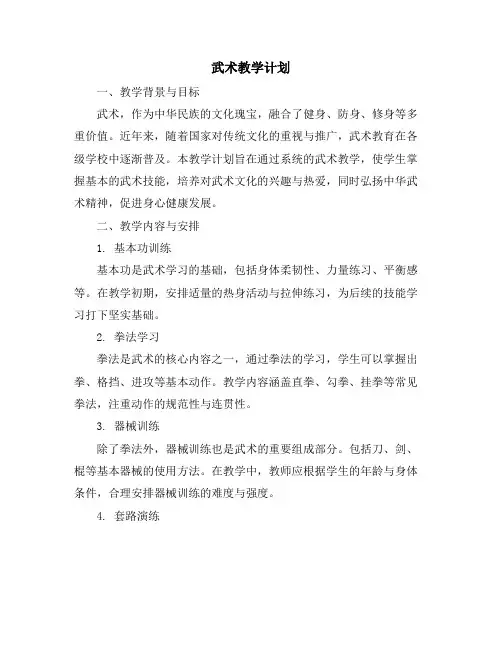 武术教学计划

一、教学背景与目标

武术，作为中华民族的文化瑰宝，融合了健身、防身、修身等多重价值。近年来，随着国家对传统文化的重视与推广，武术教育在各级学校中逐渐普及。本教学计划旨在通过系统的武术教学，使学生掌握基本的武术技能，培养对武术文化的兴趣与热爱，同时弘扬中华武术精神，促进身心健康发展。

二、教学内容与安排

1. 基本功训练

基本功是武术学习的基础，包括身体柔韧性、力量练习、平衡感等。在教学初期，安排适量的热身活动与拉伸练习，为后续的技能学习打下坚实基础。

2. 拳法学习

拳法是武术的核心内容之一，通过拳法的学习，学生可以掌握出拳、格挡、进攻等基本动作。教学内容涵盖直拳、勾拳、挂拳等常见拳法，注重动作的规范性与连贯性。

3. 器械训练

除了拳法外，器械训练也是武术的重要组成部分。包括刀、剑、棍等基本器械的使用方法。在教学中，教师应根据学生的年龄与身体条件，合理安排器械训练的难度与强度。

4. 套路演练